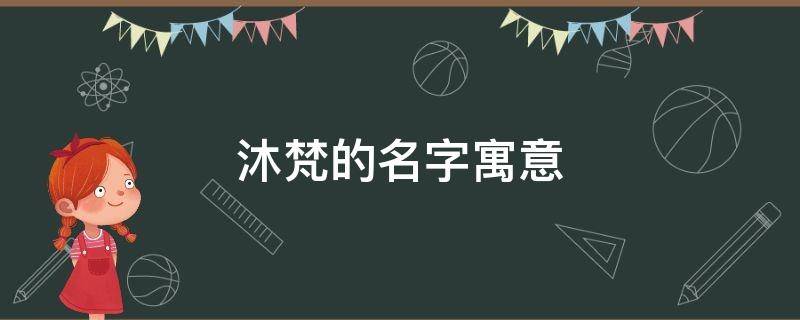 沐梵的名字寓意